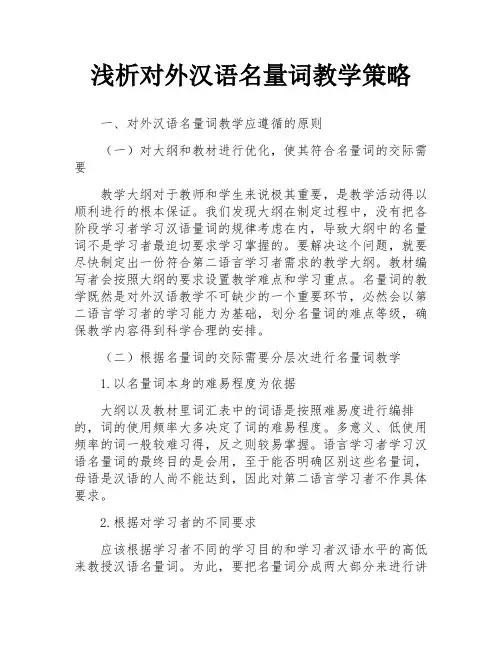 浅析对外汉语名量词教学策略

一、对外汉语名量词教学应遵循的原则

（一）对大纲和教材进行优化，使其符合名量词的交际需要

教学大纲对于教师和学生来说极其重要，是教学活动得以顺利进行的根本保证。我们发现大纲在制定过程中，没有把各阶段学习者学习汉语量词的规律考虑在内，导致大纲中的名量词不是学习者最迫切要求学习掌握的。要解决这个问题，就要尽快制定出一份符合第二语言学习者需求的教学大纲。教材编写者会按照大纲的要求设置教学难点和学习重点。名量词的教学既然是对外汉语教学不可缺少的一个重要环节，必然会以第二语言学习者的学习能力为基础，划分名量词的难点等级，确保教学内容得到科学合理的安排。

（二）根据名量词的交际需要分层次进行名量词教学

1.以名量词本身的难易程度为依据

大纲以及教材里词汇表中的词语是按照难易度进行编排的，词的使用频率大多决定了词的难易程度。多意义、低使用频率的词一般较难习得，反之则较易掌握。语言学习者学习汉语名量词的最终目的是会用，至于能否明确区别这些名量词，母语是汉语的人尚不能达到，因此对第二语言学习者不作具体要求。

2.根据对学习者的不同要求

应该根据学习者不同的学习目的和学习者汉语水平的高低来教授汉语名量词。为此，要把名量词分成两大部分来进行讲